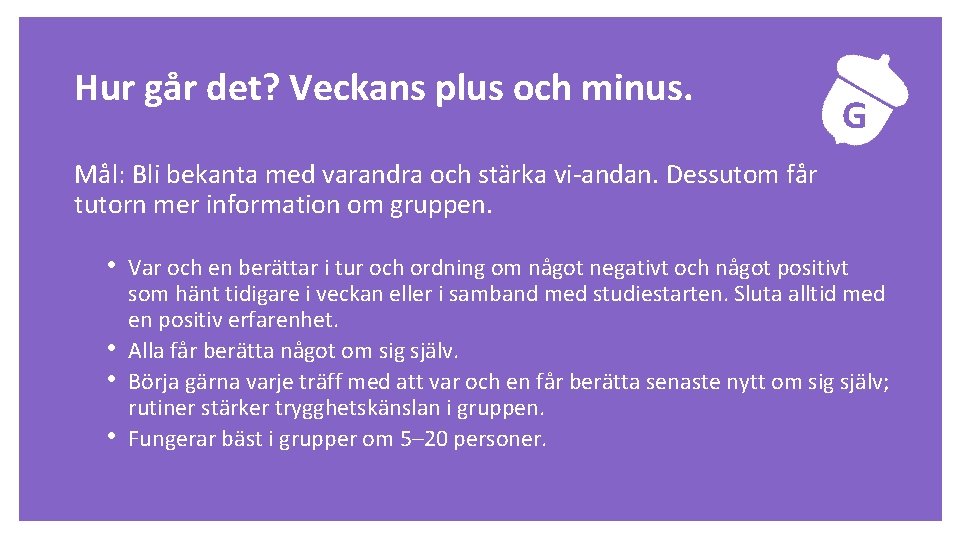 Hur går det? Veckans plus och minus.

G

Mål: Bli bekanta med varandra och stärka vi-andan. Dessutom får tutorn mer information om gruppen.

• Var och en berättar i tur och ordning om något negativt och något positivt som hänt tidigare i veckan eller i samband med studiestarten. Sluta alltid med en positiv erfarenhet.
• Alla får berätta något om sig själv.
• Börja gärna varje träff med att var och en får berätta senaste nytt om sig själv; rutiner stärker trygghetskänslan i gruppen.
• Fungerar bäst i grupper om 5–20 personer.